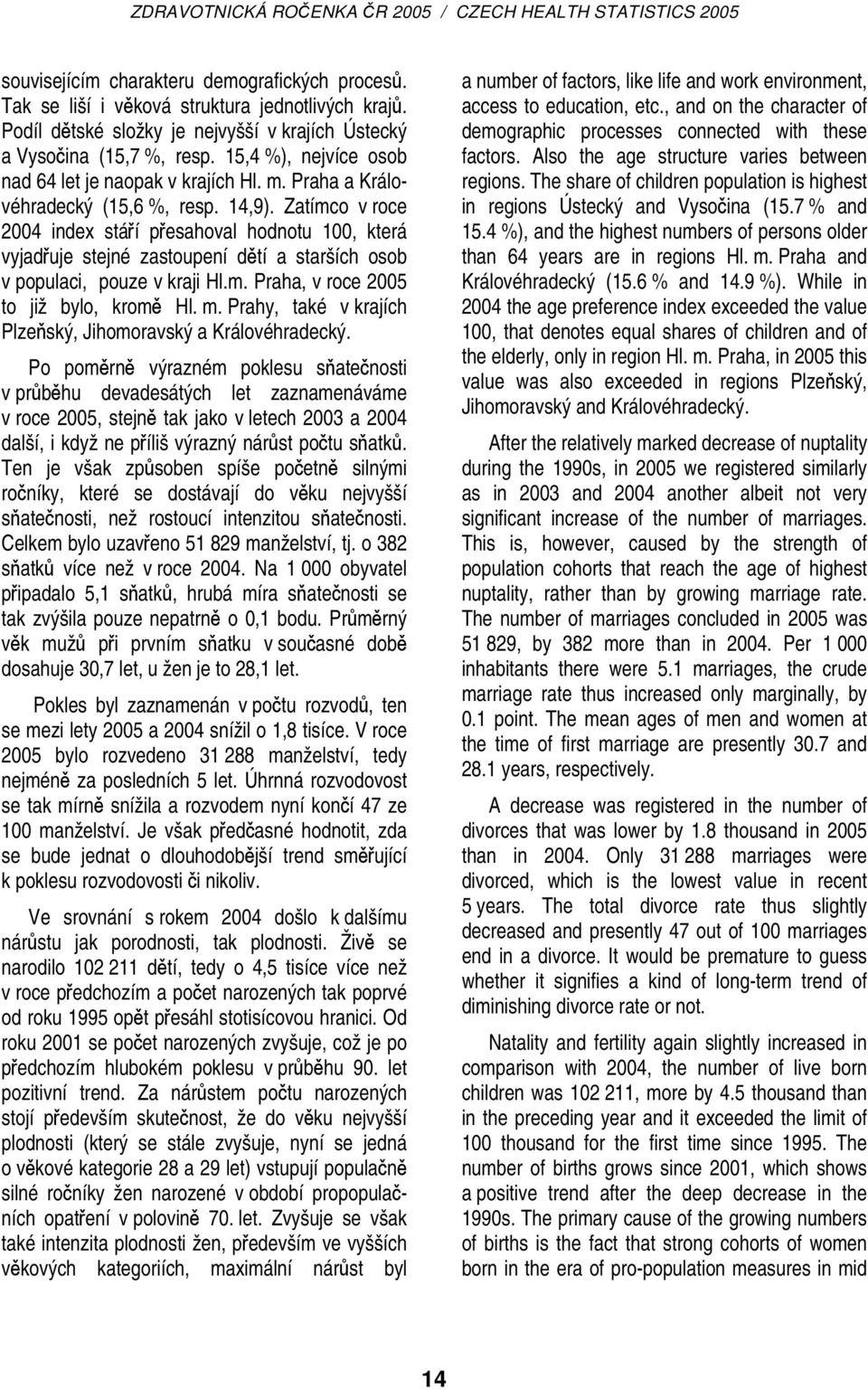 ZDRAVOTNICKÁ ROČENKA ČR 2005 / CZECH HEALTH STATISTICS 2005

souvisejícím charakteru demografických procesů. Tak se liší i věková struktura jednotlivých krajů. Podíl dětské složky je nejvyšší v krajích Ústecký a Vysočina (15,7 %, resp. 15,4 %), nejvíce osob nad 64 let je naopak v krajích Hl. m. Praha a Královéhradecký (15,6 %, resp. 14,9). Zatímco v roce 2004 index stáří přesahoval hodnotu 100, která vyjadřuje stejné zastoupení dětí a starších osob v populaci, pouze v kraji Hl.m. Praha, v roce 2005 to již bylo, kromě Hl. m. Prahy, také v krajích Plzeňský, Jihomoravský a Královéhradecký.

Po poměrně výrazném poklesu sňatečnosti v průběhu devadesátých let zaznamenáváme v roce 2005, stejně tak jako v letech 2003 a 2004 další, i když ne příliš výrazný nárůst počtu sňatků. Ten je však způsoben spíše početně silnými ročníky, které se dostávají do věku nejvyšší sňatečnosti, než rostoucí intenzitou sňatečnosti. Celkem bylo uzavřeno 51 829 manželství, tj. o 382 sňatků více než v roce 2004. Na 1 000 obyvatel připadalo 5,1 sňatků, hrubá míra sňatečnosti se tak zvýšila pouze nepatrně o 0,1 bodu. Průměrný věk mužů při prvním sňatku v současné době dosahuje 30,7 let, u žen je to 28,1 let.

Pokles byl zaznamenán v počtu rozvodů, ten se mezi lety 2005 a 2004 snížil o 1,8 tisíce. V roce 2005 bylo rozvedeno 31 288 manželství, tedy nejméně za posledních 5 let. Úhrnná rozvodovost se tak mírně snížila a rozvodem nyní končí 47 ze 100 manželství. Je však předčasné hodnotit, zda se bude jednat o dlouhodobější trend směřující k poklesu rozvodovosti či nikoliv.

Ve srovnání s rokem 2004 došlo k dalšímu nárůstu jak porodnosti, tak plodnosti. Živě se narodilo 102 211 dětí, tedy o 4,5 tisíce více než v roce předchozím a počet narozených tak poprvé od roku 1995 opět přesáhl stotisícovou hranici. Od roku 2001 se počet narozených zvyšuje, což je po předchozím hlubokém poklesu v průběhu 90. let pozitivní trend. Za nárůstem počtu narozených stojí především skutečnost, že do věku nejvyšší plodnosti (který se stále zvyšuje, nyní se jedná o věkové kategorie 28 a 29 let) vstupují populačně silné ročníky žen narozené v období propopulačních opatření v polovině 70. let. Zvyšuje se však také intenzita plodnosti žen, především ve vyšších věkových kategoriích, maximální nárůst byl

a number of factors, like life and work environment, access to education, etc., and on the character of demographic processes connected with these factors. Also the age structure varies between regions. The share of children population is highest in regions Ústecký and Vysočina (15.7 % and 15.4 %), and the highest numbers of persons older than 64 years are in regions Hl. m. Praha and Královéhradecký (15.6 % and 14.9 %). While in 2004 the age preference index exceeded the value 100, that denotes equal shares of children and of the elderly, only in region Hl. m. Praha, in 2005 this value was also exceeded in regions Plzeňský, Jihomoravský and Královéhradecký.

After the relatively marked decrease of nuptality during the 1990s, in 2005 we registered similarly as in 2003 and 2004 another albeit not very significant increase of the number of marriages. This is, however, caused by the strength of population cohorts that reach the age of highest nuptality, rather than by growing marriage rate. The number of marriages concluded in 2005 was 51 829, by 382 more than in 2004. Per 1 000 inhabitants there were 5.1 marriages, the crude marriage rate thus increased only marginally, by 0.1 point. The mean ages of men and women at the time of first marriage are presently 30.7 and 28.1 years, respectively.

A decrease was registered in the number of divorces that was lower by 1.8 thousand in 2005 than in 2004. Only 31 288 marriages were divorced, which is the lowest value in recent 5 years. The total divorce rate thus slightly decreased and presently 47 out of 100 marriages end in a divorce. It would be premature to guess whether it signifies a kind of long-term trend of diminishing divorce rate or not.

Natality and fertility again slightly increased in comparison with 2004, the number of live born children was 102 211, more by 4.5 thousand than in the preceding year and it exceeded the limit of 100 thousand for the first time since 1995. The number of births grows since 2001, which shows a positive trend after the deep decrease in the 1990s. The primary cause of the growing numbers of births is the fact that strong cohorts of women born in the era of pro-population measures in mid

14